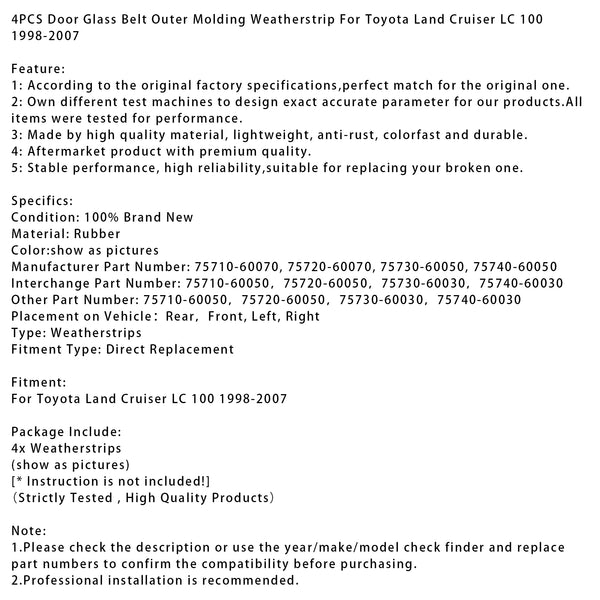 4PCS Door Glass Belt Outer Molding Weatherstrip For Toyota Land Cruiser LC 100 1998-2007

Feature:
1: According to the original factory specifications,perfect match for the original one.
2: Own different test machines to design exact accurate parameter for our products.All items were tested for performance.
3: Made by high quality material, lightweight, anti-rust, colorfast and durable.
4: Aftermarket product with premium quality.
5: Stable performance, high reliability,suitable for replacing your broken one.

Specifics:
Condition: 100% Brand New
Material: Rubber
Color:show as pictures
Manufacturer Part Number: 75710-60070, 75720-60070, 75730-60050, 75740-60050
Interchange Part Number: 75710-60050, 75720-60050, 75730-60030, 75740-60030
Other Part Number: 75710-60050, 75720-60050, 75730-60030, 75740-60030
Placement on Vehicle: Rear, Front, Left, Right
Type: Weatherstrips
Fitment Type: Direct Replacement

Fitment:
For Toyota Land Cruiser LC 100 1998-2007

Package Include:
4x Weatherstrips
(show as pictures)
[* Instruction is not included!]
(Strictly Tested , High Quality Products)

Note:
1.Please check the description or use the year/make/model check finder and replace part numbers to confirm the compatibility before purchasing.
2.Professional installation is recommended.